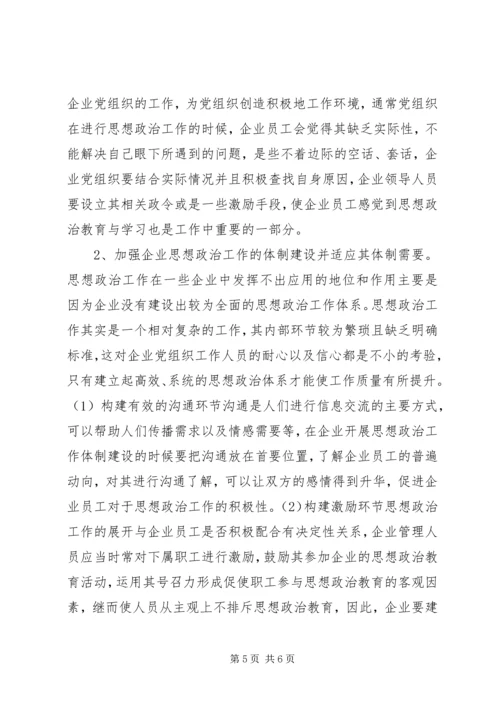 企业党组织的工作，为党组织创造积极地工作环境，通常党组织在进行思想政治工作的时候，企业员工会觉得其缺乏实际性，不能解决自己眼下所遇到的问题，是些不着边际的空话、套话，企业党组织要结合实际情况并且积极查找自身原因，企业领导人员要设立其相关政令或是一些激励手段，使企业员工感觉到思想政治教育与学习也是工作中重要的一部分。

2、加强企业思想政治工作的体制建设并适应其体制需要。思想政治工作在一些企业中发挥不出应用的地位和作用主要是因为企业没有建设出较为全面的思想政治工作体系。思想政治工作其实是一个相对复杂的工作，其内部环节较为繁琐且缺乏明确标准，这对企业党组织工作人员的耐心以及信心都是不小的考验，只有建立起高效、系统的思想政治体系才能使工作质量有所提升。（1）构建有效的沟通环节沟通是人们进行信息交流的主要方式，可以帮助人们传播需求以及情感需要等，在企业开展思想政治工作体制建设的时候要把沟通放在首要位置，了解企业员工的普遍动向，对其进行沟通了解，可以让双方的感情得到升华，促进企业员工对于思想政治工作的积极性。(2)构建激励环节思想政治工作的展开与企业员工是否积极配合有决定性关系，企业管理人员应当时常对下属职工进行激励，鼓励其参加企业的思想政治教育活动，运用其号召力形成促使职工参与思想政治教育的客观因素，继而使人员从主观上不排斥思想政治教育，因此，企业要建

第 5 页 共 6 页